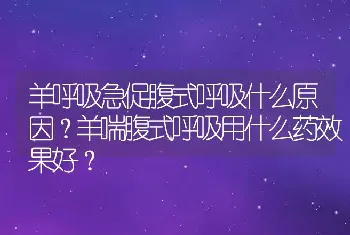 羊呼吸急促腹式呼吸什么原因？羊喘腹式呼吸用什么药效果好？